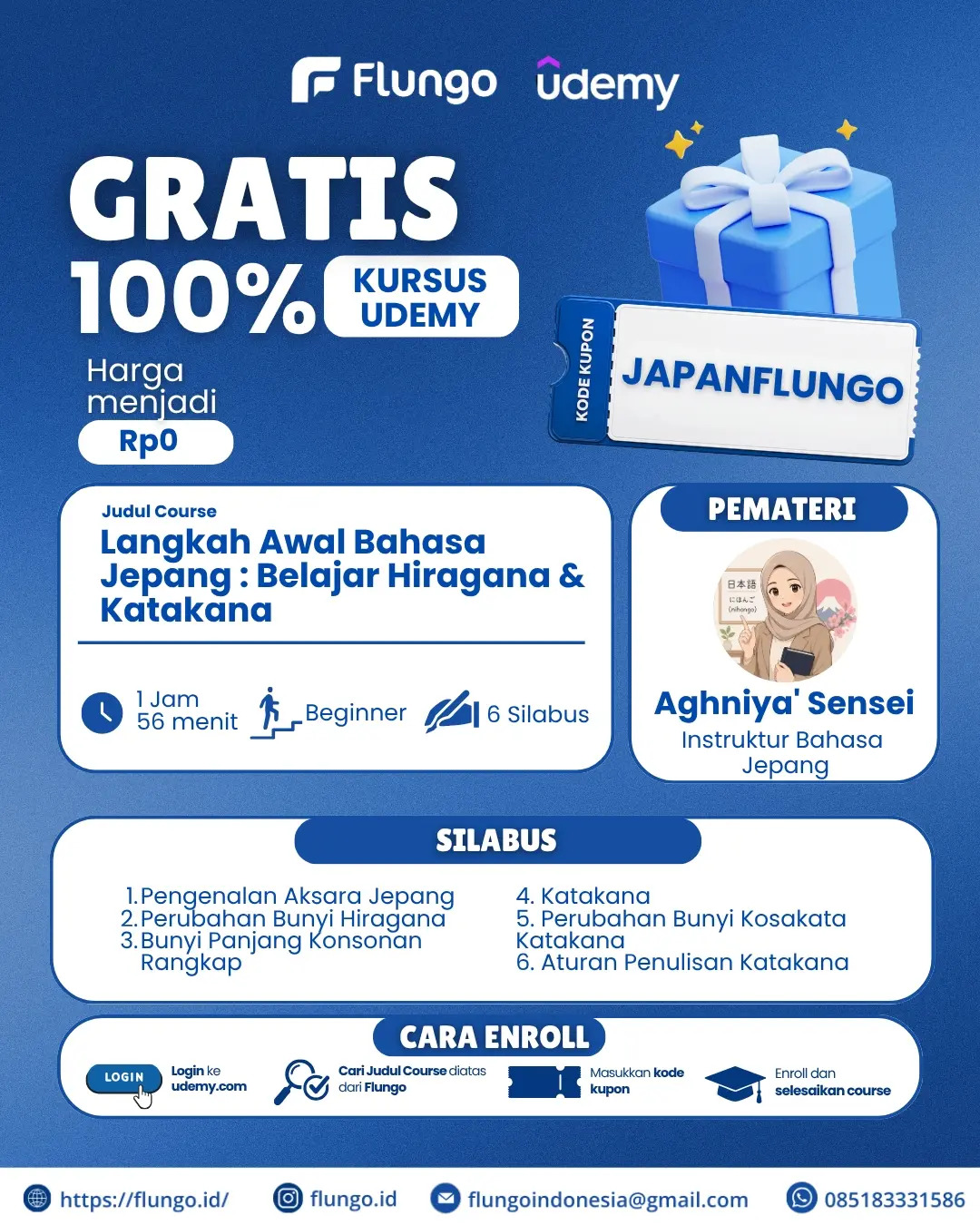 Flungo udemy

GRATIS
100% KURSUS UDEMY
Harga menjadi
Rp0

KODE KUPON
JAPANFLUNGO

Judul Course
Langkah Awal Bahasa Jepang : Belajar Hiragana & Katakana

1 Jam 56 menit
Beginner
6 Silabus

PEMATERI
日本語 にほんご (nihongo)
Aghniya' Sensei
Instruktur Bahasa Jepang

SILABUS
1. Pengenalan Aksara Jepang
2. Perubahan Bunyi Hiragana
3. Bunyi Panjang Konsonan Rangkap

4. Katakana
5. Perubahan Bunyi Kosakata Katakana
6. Aturan Penulisan Katakana

CARA ENROLL
LOGIN
Login ke udemy.com
Cari Judul Course diatas dari Flungo
Masukkan kode kupon
Enroll dan selesaikan course

https://flungo.id/
flungo.id
flungoindonesia@gmail.com
085183331586